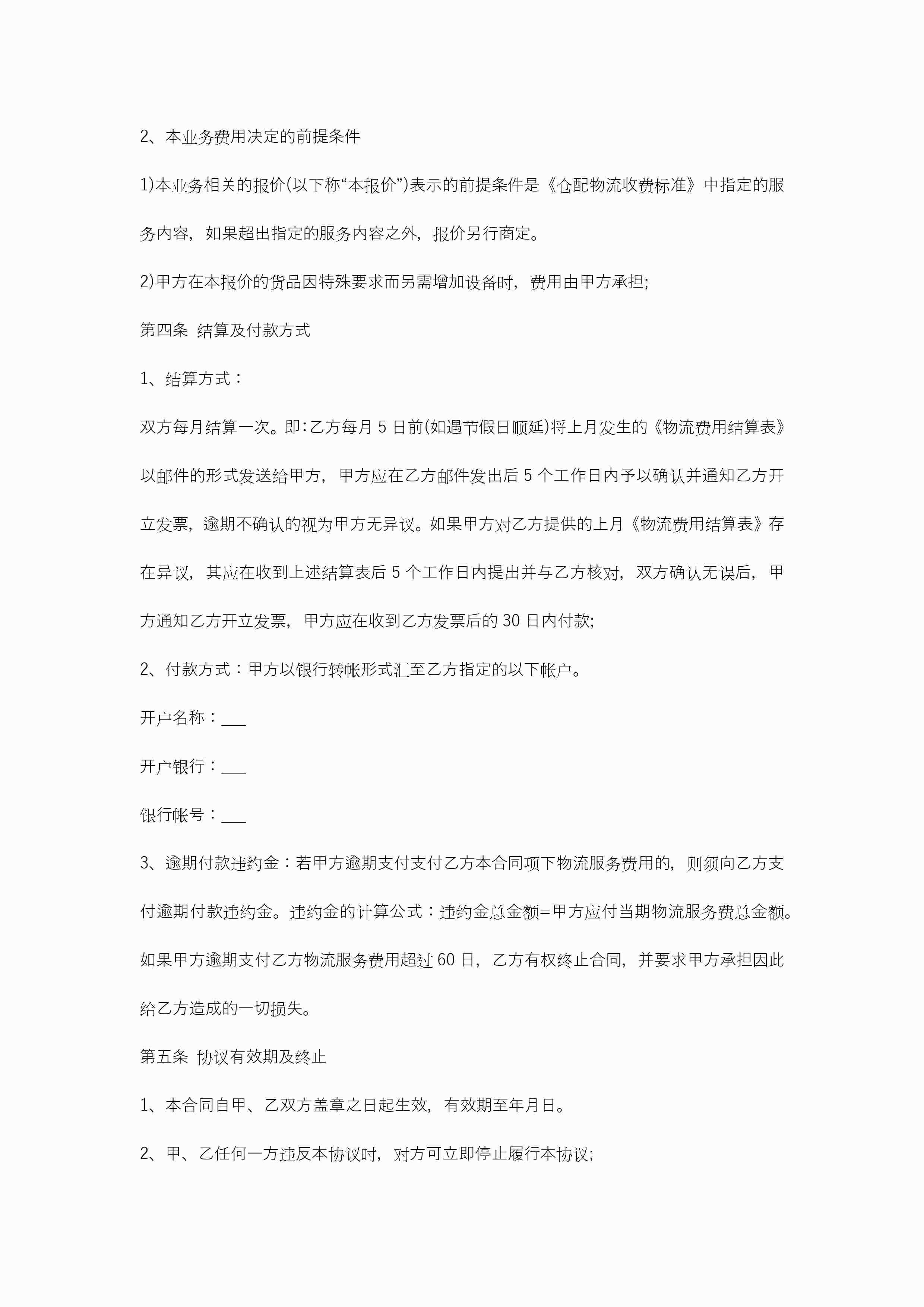 2、本业务费用决定的前提条件

1)本业务相关的报价(以下称“本报价”)表示的前提条件是《仓配物流收费标准》中指定的服务内容，如果超出指定的服务内容之外，报价另行商定。

2)甲方在本报价的货品因特殊要求而另需增加设备时，费用由甲方承担;

第四条 结算及付款方式

1、结算方式：

双方每月结算一次。即:乙方每月 5 日前(如遇节假日顺延)将上月发生的《物流费用结算表》以邮件的形式发送给甲方，甲方应在乙方邮件发出后 5 个工作日内予以确认并通知乙方开立发票，逾期不确认的视为甲方无异议。如果甲方对乙方提供的上月《物流费用结算表》存在异议，其应在收到上述结算表后 5 个工作日内提出并与乙方核对，双方确认无误后，甲方通知乙方开立发票，甲方应在收到乙方发票后的 30 日内付款;

2、付款方式：甲方以银行转帐形式汇至乙方指定的以下帐户。

开户名称：___

开户银行：___

银行帐号：___

3、逾期付款违约金：若甲方逾期支付支付乙方本合同项下物流服务费用的，则须向乙方支付逾期付款违约金。违约金的计算公式：违约金总金额=甲方应付当期物流服务费总金额。如果甲方逾期支付乙方物流服务费用超过 60 日，乙方有权终止合同，并要求甲方承担因此给乙方造成的一切损失。

第五条 协议有效期及终止

1、本合同自甲、乙双方盖章之日起生效，有效期至年月日。

2、甲、乙任何一方违反本协议时，对方可立即停止履行本协议;